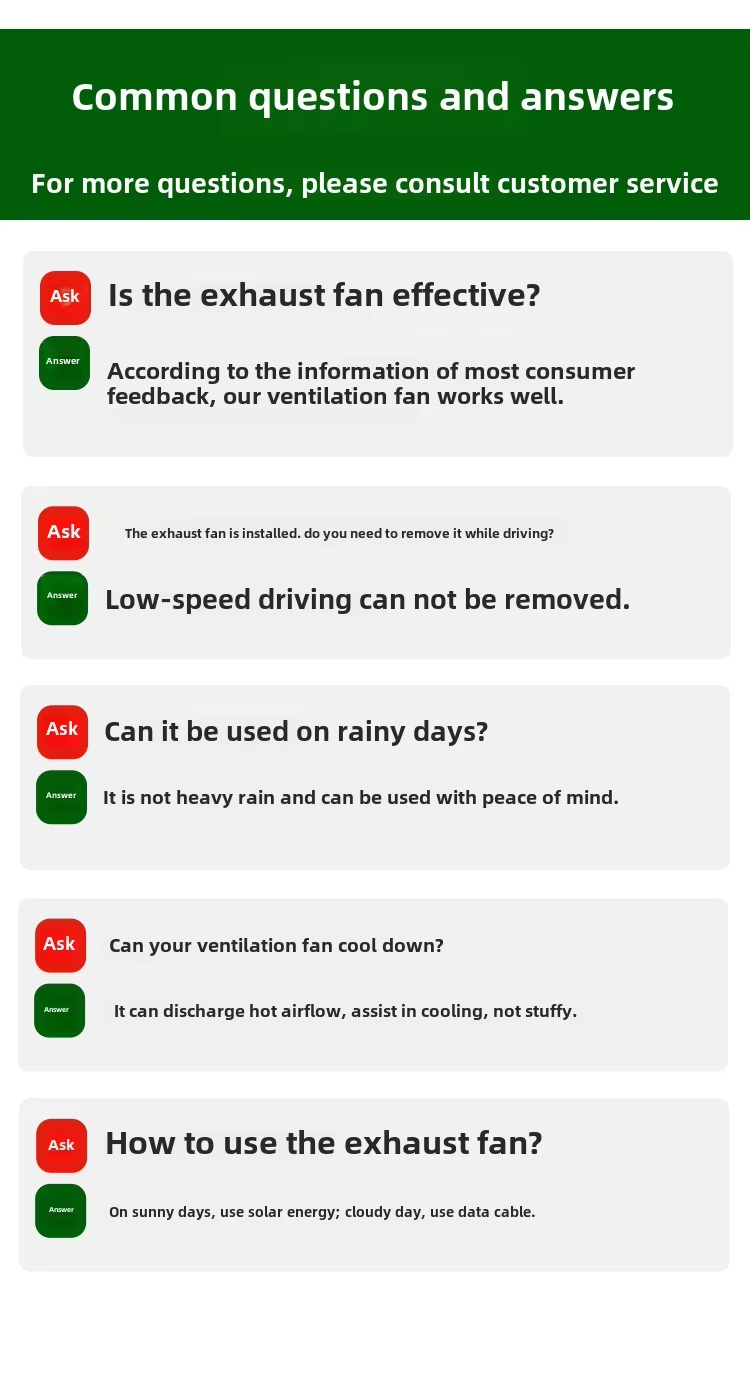 Common questions and answers

For more questions, please consult customer service

Ask
Is the exhaust fan effective?

Answer
According to the information of most consumer feedback, our ventilation fan works well.

Ask
The exhaust fan is installed. do you need to remove it while driving?

Answer
Low-speed driving can not be removed.

Ask
Can it be used on rainy days?

Answer
It is not heavy rain and can be used with peace of mind.

Ask
Can your ventilation fan cool down?

Answer
It can discharge hot airflow, assist in cooling, not stuffy.

Ask
How to use the exhaust fan?

Answer
On sunny days, use solar energy; cloudy day, use data cable.